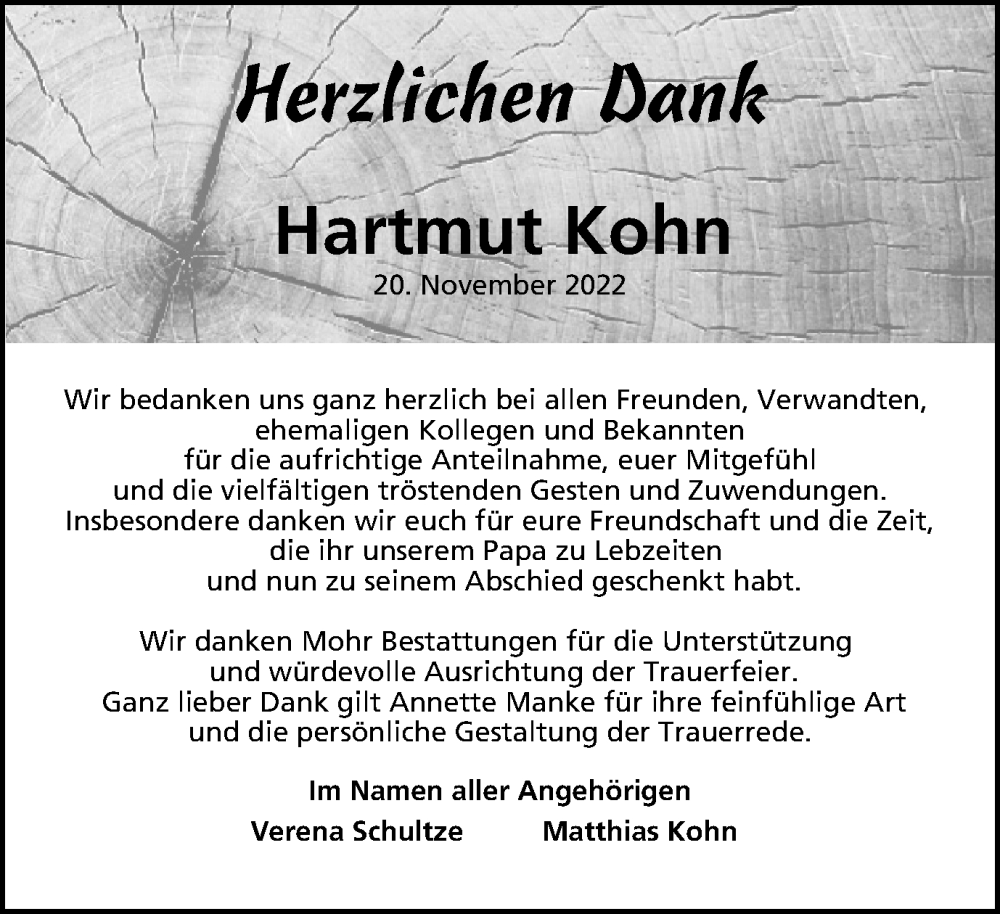 Herzlichen Dank

Hartmut Kohn
20. November 2022

Wir bedanken uns ganz herzlich bei allen Freunden, Verwandten, ehemaligen Kollegen und Bekannten für die aufrichtige Anteilnahme, euer Mitgefühl und die vielfältigen tröstenden Gesten und Zuwendungen. Insbesondere danken wir euch für eure Freundschaft und die Zeit, die ihr unserem Papa zu Lebzeiten und nun zu seinem Abschied geschenkt habt.

Wir danken Mohr Bestattungen für die Unterstützung und würdevolle Ausrichtung der Trauerfeier. Ganz lieber Dank gilt Annette Manke für ihre feinfühlige Art und die persönliche Gestaltung der Trauerrede.

Im Namen aller Angehörigen
Verena Schultze Matthias Kohn